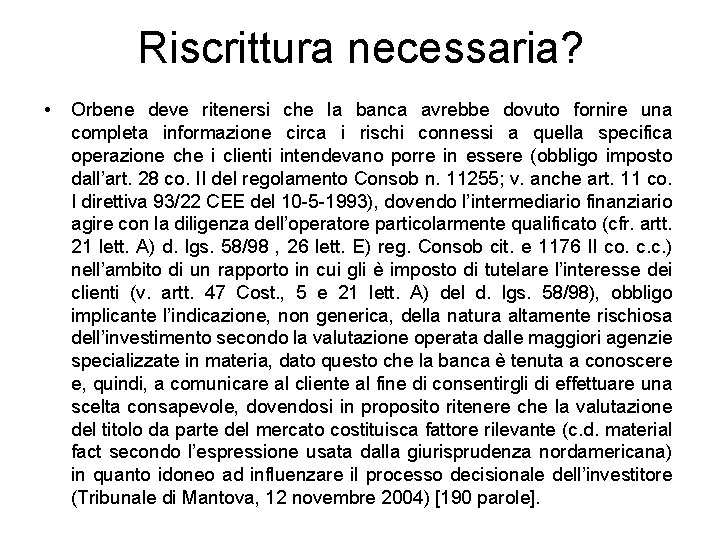 Riscrittura necessaria?

• Orbene deve ritenersi che la banca avrebbe dovuto fornire una completa informazione circa i rischi connessi a quella specifica operazione che i clienti intendevano porre in essere (obbligo imposto dall'art. 28 co. II del regolamento Consob n. 11255; v. anche art. 11 co. I direttiva 93/22 CEE del 10-5-1993), dovendo l'intermediario finanziario agire con la diligenza dell'operatore particolarmente qualificato (cfr. artt. 21 lett. A) d. lgs. 58/98 , 26 lett. E) reg. Consob cit. e 1176 II co. c.c.) nell'ambito di un rapporto in cui gli è imposto di tutelare l'interesse dei clienti (v. artt. 47 Cost., 5 e 21 lett. A) del d. lgs. 58/98), obbligo implicante l'indicazione, non generica, della natura altamente rischiosa dell'investimento secondo la valutazione operata dalle maggiori agenzie specializzate in materia, dato questo che la banca è tenuta a conoscere e, quindi, a comunicare al cliente al fine di consentirgli di effettuare una scelta consapevole, dovendosi in proposito ritenere che la valutazione del titolo da parte del mercato costituisca fattore rilevante (c.d. material fact secondo l'espressione usata dalla giurisprudenza nordamericana) in quanto idoneo ad influenzare il processo decisionale dell'investitore (Tribunale di Mantova, 12 novembre 2004) [190 parole].